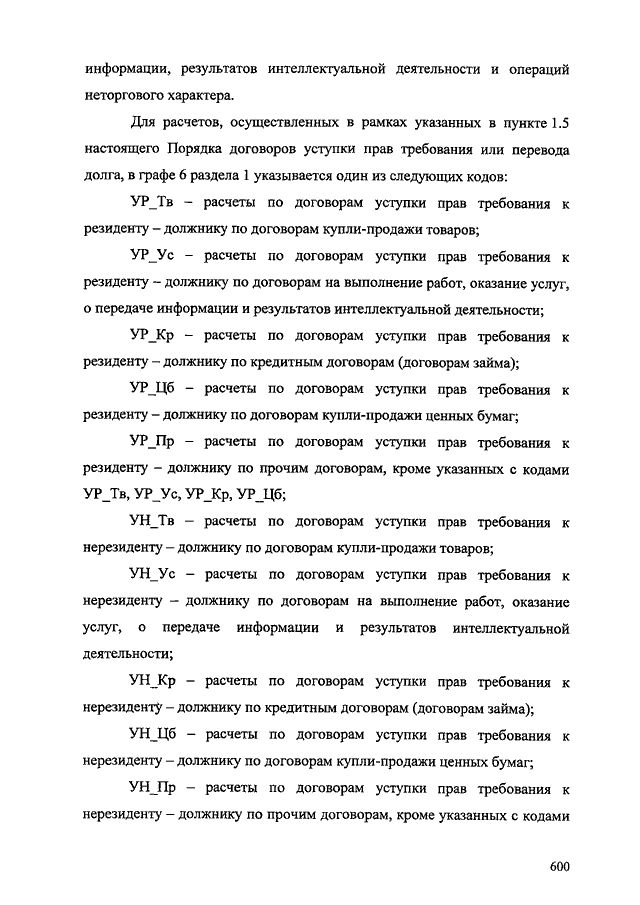 информации, результатов интеллектуальной деятельности и операций неторгового характера.

Для расчетов, осуществленных в рамках указанных в пункте 1.5 настоящего Порядка договоров уступки прав требования или перевода долга, в графе 6 раздела 1 указывается один из следующих кодов:

УР_Тв – расчеты по договорам уступки прав требования к резиденту – должнику по договорам купли-продажи товаров;

УР_Ус – расчеты по договорам уступки прав требования к резиденту – должнику по договорам на выполнение работ, оказание услуг, о передаче информации и результатов интеллектуальной деятельности;

УР_Кр – расчеты по договорам уступки прав требования к резиденту – должнику по кредитным договорам (договорам займа);

УР_Цб – расчеты по договорам уступки прав требования к резиденту – должнику по договорам купли-продажи ценных бумаг;

УР_Пр – расчеты по договорам уступки прав требования к резиденту – должнику по прочим договорам, кроме указанных с кодами УР_Тв, УР_Ус, УР_Кр, УР_Цб;

УН_Тв – расчеты по договорам уступки прав требования к нерезиденту – должнику по договорам купли-продажи товаров;

УН_Ус – расчеты по договорам уступки прав требования к нерезиденту – должнику по договорам на выполнение работ, оказание услуг, о передаче информации и результатов интеллектуальной деятельности;

УН_Кр – расчеты по договорам уступки прав требования к нерезиденту – должнику по кредитным договорам (договорам займа);

УН_Цб – расчеты по договорам уступки прав требования к нерезиденту – должнику по договорам купли-продажи ценных бумаг;

УН_Пр – расчеты по договорам уступки прав требования к нерезиденту – должнику по прочим договорам, кроме указанных с кодами

600